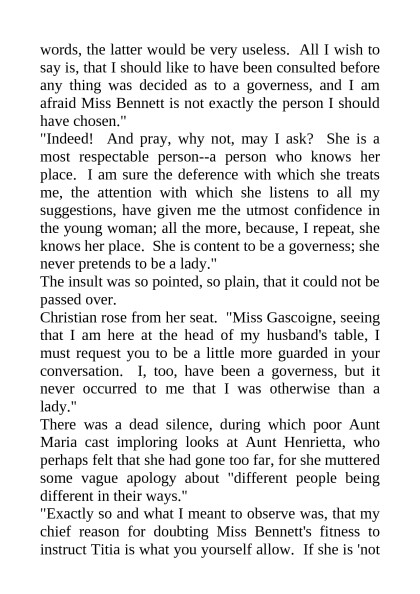 words, the latter would be very useless. All I wish to say is, that I should like to have been consulted before any thing was decided as to a governess, and I am afraid Miss Bennett is not exactly the person I should have chosen."

"Indeed! And pray, why not, may I ask? She is a most respectable person--a person who knows her place. I am sure the deference with which she treats me, the attention with which she listens to all my suggestions, have given me the utmost confidence in the young woman; all the more, because, I repeat, she knows her place. She is content to be a governess; she never pretends to be a lady."

The insult was so pointed, so plain, that it could not be passed over.

Christian rose from her seat. "Miss Gascoigne, seeing that I am here at the head of my husband's table, I must request you to be a little more guarded in your conversation. I, too, have been a governess, but it never occurred to me that I was otherwise than a lady."

There was a dead silence, during which poor Aunt Maria cast imploring looks at Aunt Henrietta, who perhaps felt that she had gone too far, for she muttered some vague apology about "different people being different in their ways."

"Exactly so and what I meant to observe was, that my chief reason for doubting Miss Bennett's fitness to instruct Titia is what you yourself allow. If she is 'not